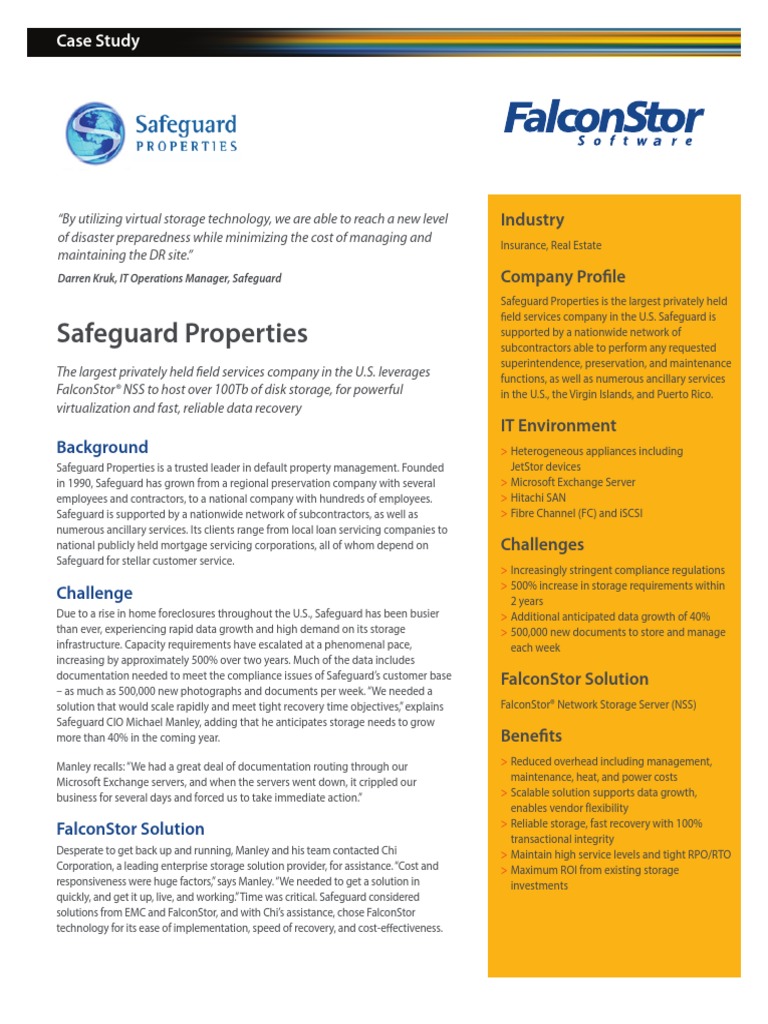 Case Study

Safeguard PROPERTIES

FalconStor Software

"By utilizing virtual storage technology, we are able to reach a new level of disaster preparedness while minimizing the cost of managing and maintaining the DR site."

Darren Kruk, IT Operations Manager, Safeguard

Safeguard Properties

The largest privately held field services company in the U.S. leverages FalconStor® NSS to host over 100Tb of disk storage, for powerful virtualization and fast, reliable data recovery

Background

Safeguard Properties is a trusted leader in default property management. Founded in 1990, Safeguard has grown from a regional preservation company with several employees and contractors, to a national company with hundreds of employees. Safeguard is supported by a nationwide network of subcontractors, as well as numerous ancillary services. Its clients range from local loan servicing companies to national publicly held mortgage servicing corporations, all of whom depend on Safeguard for stellar customer service.

Challenge

Due to a rise in home foreclosures throughout the U.S., Safeguard has been busier than ever, experiencing rapid data growth and high demand on its storage infrastructure. Capacity requirements have escalated at a phenomenal pace, increasing by approximately 500% over two years. Much of the data includes documentation needed to meet the compliance issues of Safeguard's customer base – as much as 500,000 new photographs and documents per week. "We needed a solution that would scale rapidly and meet tight recovery time objectives," explains Safeguard CIO Michael Manley, adding that he anticipates storage needs to grow more than 40% in the coming year.

Manley recalls: "We had a great deal of documentation routing through our Microsoft Exchange servers, and when the servers went down, it crippled our business for several days and forced us to take immediate action."

FalconStor Solution

Desperate to get back up and running, Manley and his team contacted Chi Corporation, a leading enterprise storage solution provider, for assistance. "Cost and responsiveness were huge factors," says Manley. "We needed to get a solution in quickly, and get it up, live, and working." Time was critical. Safeguard considered solutions from EMC and FalconStor, and with Chi's assistance, chose FalconStor technology for its ease of implementation, speed of recovery, and cost-effectiveness.

Industry

Insurance, Real Estate

Company Profile

Safeguard Properties is the largest privately held field services company in the U.S. Safeguard is supported by a nationwide network of subcontractors able to perform any requested superintendence, preservation, and maintenance functions, as well as numerous ancillary services in the U.S., the Virgin Islands, and Puerto Rico.

IT Environment

> Heterogeneous appliances including JetStor devices
> Microsoft Exchange Server
> Hitachi SAN
> Fibre Channel (FC) and iSCSI

Challenges

> Increasingly stringent compliance regulations
> 500% increase in storage requirements within 2 years
> Additional anticipated data growth of 40%
> 500,000 new documents to store and manage each week

FalconStor Solution

FalconStor® Network Storage Server (NSS)

Benefits

> Reduced overhead including management, maintenance, heat, and power costs
> Scalable solution supports data growth, enables vendor flexibility
> Reliable storage, fast recovery with 100% transactional integrity
> Maintain high service levels and tight RPO/RTO
> Maximum ROI from existing storage investments